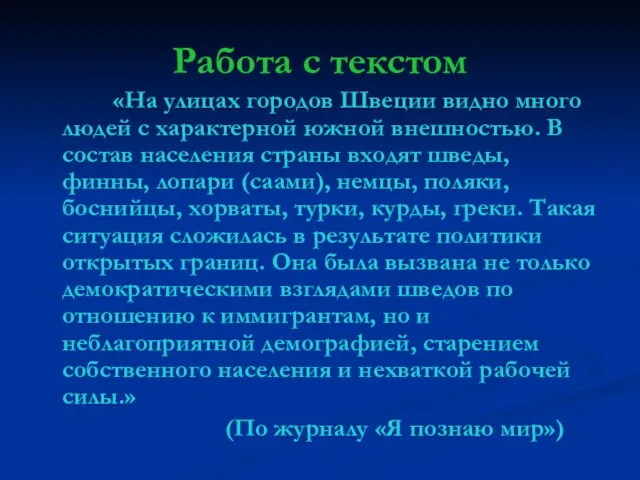 Работа с текстом

«На улицах городов Швеции видно много людей с характерной южной внешностью. В состав населения страны входят шведы, финны, лопари (саами), немцы, поляки, боснийцы, хорваты, турки, курды, греки. Такая ситуация сложилась в результате политики открытых границ. Она была вызвана не только демократическими взглядами шведов по отношению к иммигрантам, но и неблагоприятной демографией, старением собственного населения и нехваткой рабочей силы.»

(По журналу «Я познаю мир»)